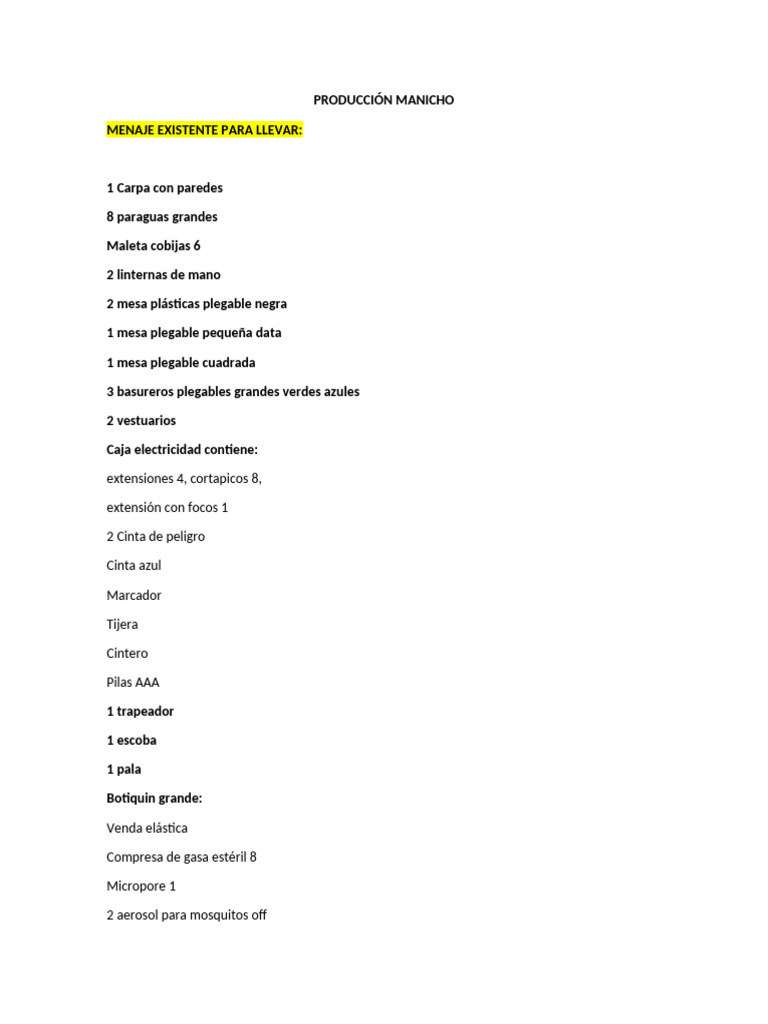 PRODUCCIÓN MANICHO

MENAJE EXISTENTE PARA LLEVAR:

1 Carpa con paredes

8 paraguas grandes

Maleta cobijas 6

2 linternas de mano

2 mesa plásticas plegable negra

1 mesa plegable pequeña data

1 mesa plegable cuadrada

3 basureros plegables grandes verdes azules

2 vestuarios

Caja electricidad contiene:

extensiones 4, cortapicos 8,

extensión con focos 1

2 Cinta de peligro

Cinta azul

Marcador

Tijera

Cintero

Pilas AAA

1 trapeador

1 escoba

1 pala

Botiquin grande:

Venda elástica

Compresa de gasa estéril 8

Micropore 1

2 aerosol para mosquitos off